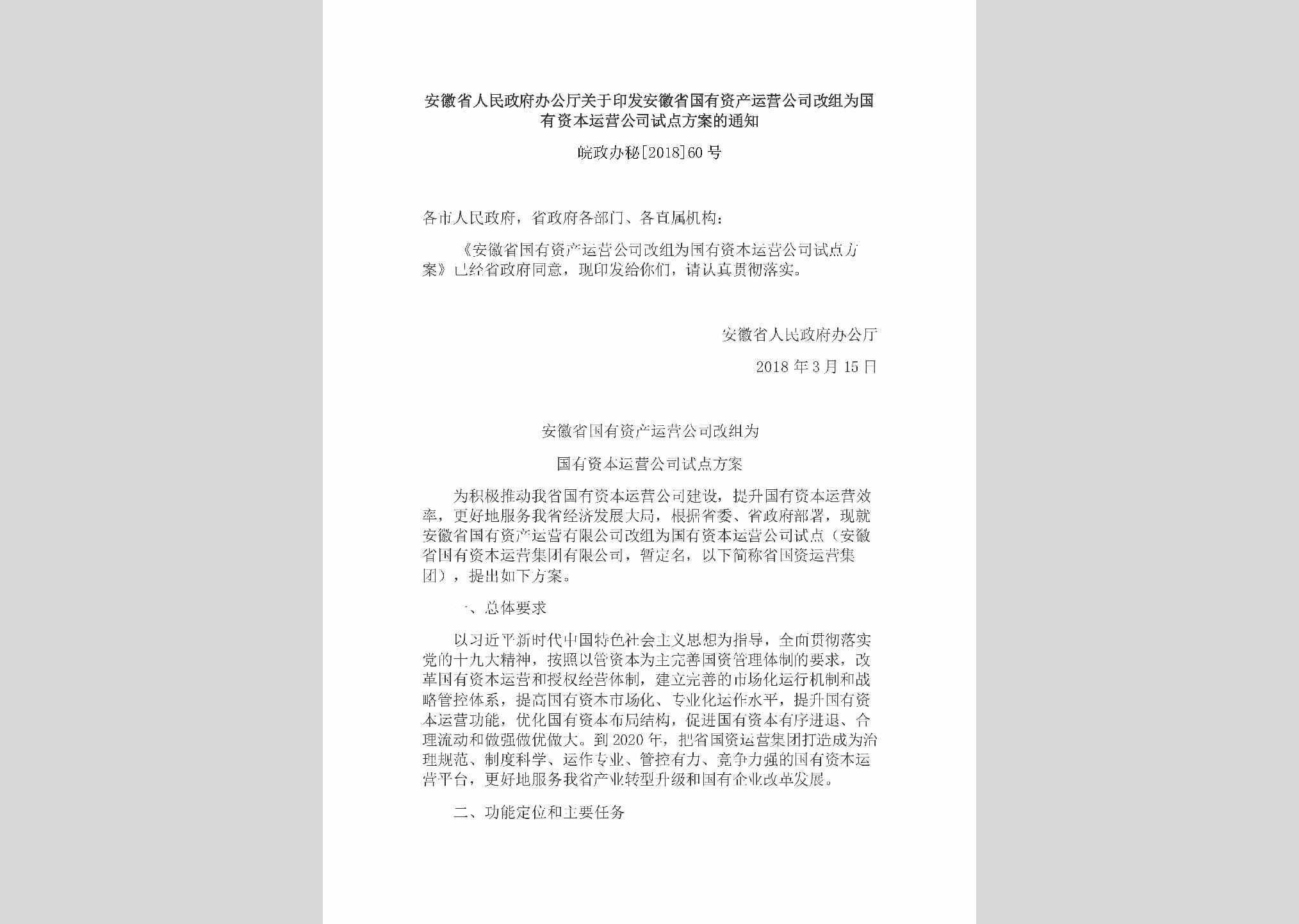 安徽省人民政府办公厅关于印发安徽省国有资产运营公司改组为国有资本运营公司试点方案的通知

皖政办秘[2018]60号

各市人民政府，省政府各部门、各直属机构：

《安徽省国有资产运营公司改组为国有资本运营公司试点方案》已经省政府同意，现印发给你们，请认真贯彻落实。

安徽省人民政府办公厅

2018年3月15日

安徽省国有资产运营公司改组为

国有资本运营公司试点方案

为积极推动我省国有资本运营公司建设，提升国有资本运营效率，更好地服务我省经济发展大局，根据省委、省政府部署，现就安徽省国有资产运营有限公司改组为国有资本运营公司试点（安徽省国有资本运营集团有限公司，暂定名，以下简称省国资运营集团），提出如下方案。

一、总体要求

以习近平新时代中国特色社会主义思想为指导，全面贯彻落实党的十九大精神，按照以管资本为主完善国资管理体制的要求，改革国有资本运营和授权经营体制，建立完善的市场化运行机制和战略管控体系，提高国有资本市场化、专业化运作水平，提升国有资本运营功能，优化国有资本布局结构，促进国有资本有序进退、合理流动和做强做优做大。到2020年，把省国资运营集团打造成为治理规范、制度科学、运作专业、管控有力、竞争力强的国有资本运营平台，更好地服务我省产业转型升级和国有企业改革发展。

二、功能定位和主要任务